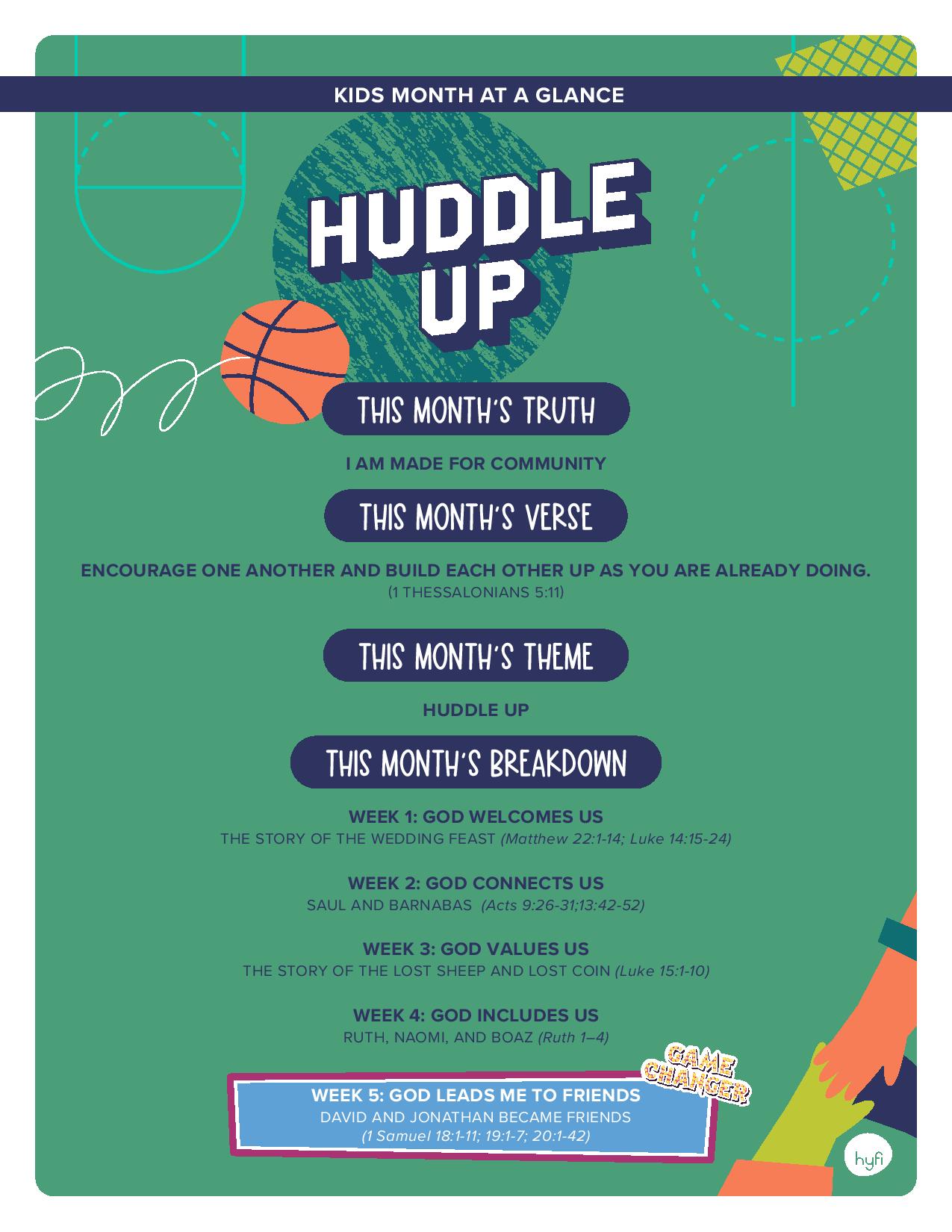 KIDS MONTH AT A GLANCE

HUDDLE UP

THIS MONTH'S TRUTH

I AM MADE FOR COMMUNITY

THIS MONTH'S VERSE

ENCOURAGE ONE ANOTHER AND BUILD EACH OTHER UP AS YOU ARE ALREADY DOING.
(1 THESSALONIANS 5:11)

THIS MONTH'S THEME

HUDDLE UP

THIS MONTH'S BREAKDOWN

WEEK 1: GOD WELCOMES US
THE STORY OF THE WEDDING FEAST (Matthew 22:1-14; Luke 14:15-24)

WEEK 2: GOD CONNECTS US
SAUL AND BARNABAS (Acts 9:26-31;13:42-52)

WEEK 3: GOD VALUES US
THE STORY OF THE LOST SHEEP AND LOST COIN (Luke 15:1-10)

WEEK 4: GOD INCLUDES US
RUTH, NAOMI, AND BOAZ (Ruth 1–4)

GAME CHANGER

WEEK 5: GOD LEADS ME TO FRIENDS
DAVID AND JONATHAN BECAME FRIENDS
(1 Samuel 18:1-11; 19:1-7; 20:1-42)

hyfi